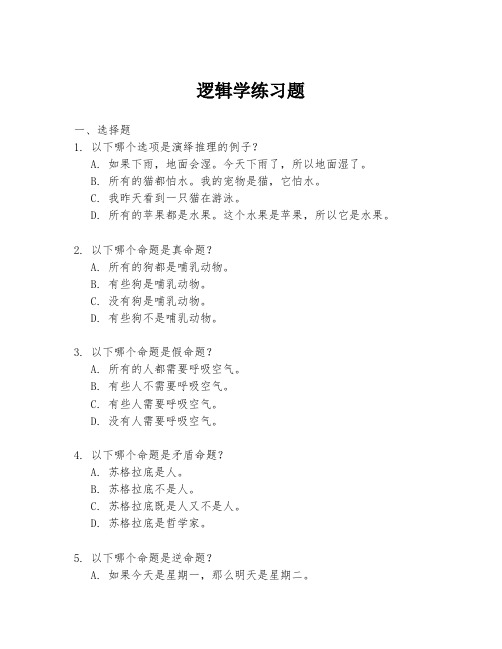 逻辑学练习题

一、选择题

1. 以下哪个选项是演绎推理的例子？

A. 如果下雨，地面会湿。今天下雨了，所以地面湿了。

B. 所有的猫都怕水。我的宠物是猫，它怕水。

C. 我昨天看到一只猫在游泳。

D. 所有的苹果都是水果。这个水果是苹果，所以它是水果。

2. 以下哪个命题是真命题？

A. 所有的狗都是哺乳动物。

B. 有些狗是哺乳动物。

C. 没有狗是哺乳动物。

D. 有些狗不是哺乳动物。

3. 以下哪个命题是假命题？

A. 所有的人都需要呼吸空气。

B. 有些人不需要呼吸空气。

C. 有些人需要呼吸空气。

D. 没有人需要呼吸空气。

4. 以下哪个命题是矛盾命题？

A. 苏格拉底是人。

B. 苏格拉底不是人。

C. 苏格拉底既是人又不是人。

D. 苏格拉底是哲学家。

5. 以下哪个命题是逆命题？

A. 如果今天是星期一，那么明天是星期二。